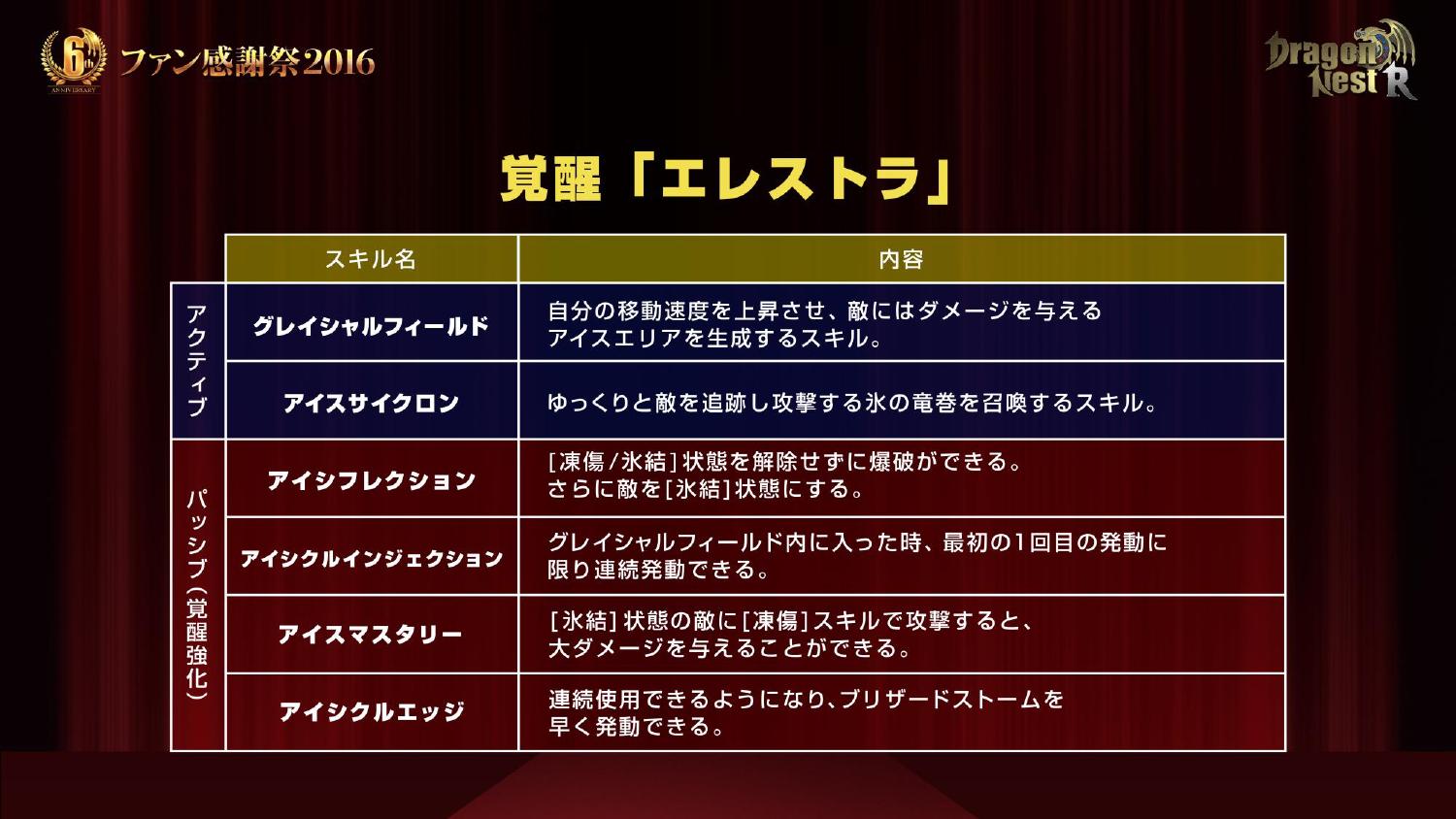 6th ANNIVERSARY ファン感謝祭2016

Dragon Nest R

覚醒「エレストラ」

|  | スキル名 | 内容 |
|---|---|---|
| アクティブ | グレイシャルフィールド | 自分の移動速度を上昇させ、敵にはダメージを与えるアイスエリアを生成するスキル。 |
|  | アイスサイクロン | ゆっくりと敵を追跡し攻撃する氷の竜巻を召喚するスキル。 |
| パッシブ(覚醒強化) | アイシフレクション | [凍傷/氷結]状態を解除せずに爆破ができる。さらに敵を[氷結]状態にする。 |
|  | アイシクルインジェクション | グレイシャルフィールド内に入った時、最初の1回目の発動に限り連続発動できる。 |
|  | アイスマスタリー | [氷結]状態の敵に[凍傷]スキルで攻撃すると、大ダメージを与えることができる。 |
|  | アイシクルエッジ | 連続使用できるようになり、ブリザードストームを早く発動できる。 |